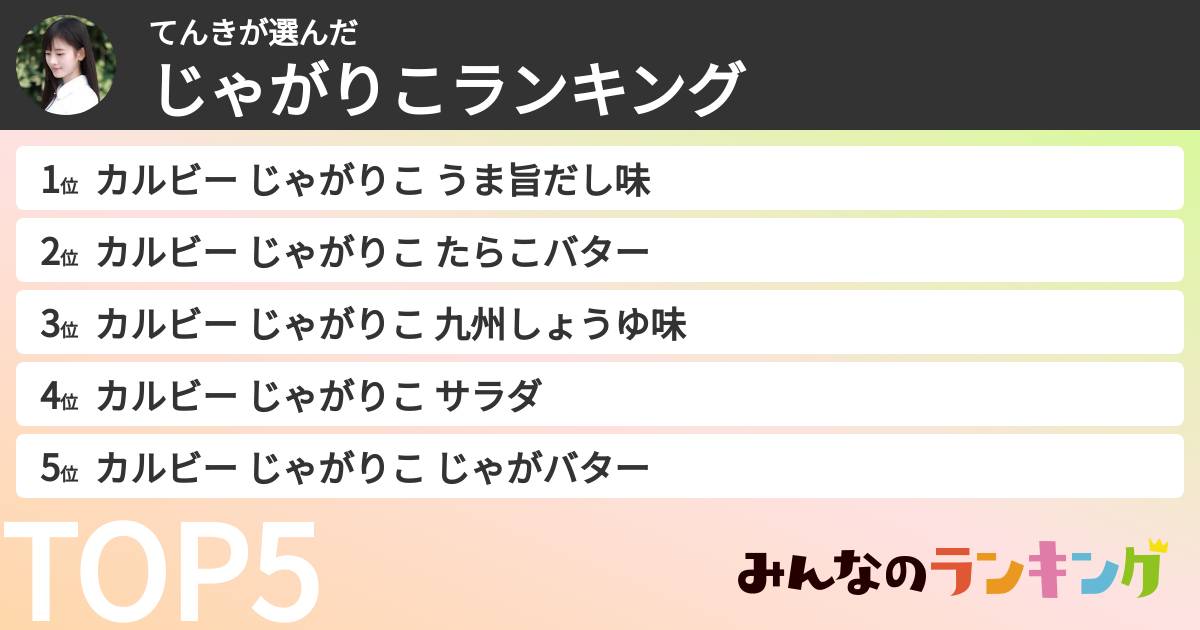 てんきが選んだ
じゃがりこランキング

1位 カルビー じゃがりこ うま旨だし味
2位 カルビー じゃがりこ たらこバター
3位 カルビー じゃがりこ 九州しょうゆ味
4位 カルビー じゃがりこ サラダ
5位 カルビー じゃがりこ じゃがバター

TOP5

みんなのランキング